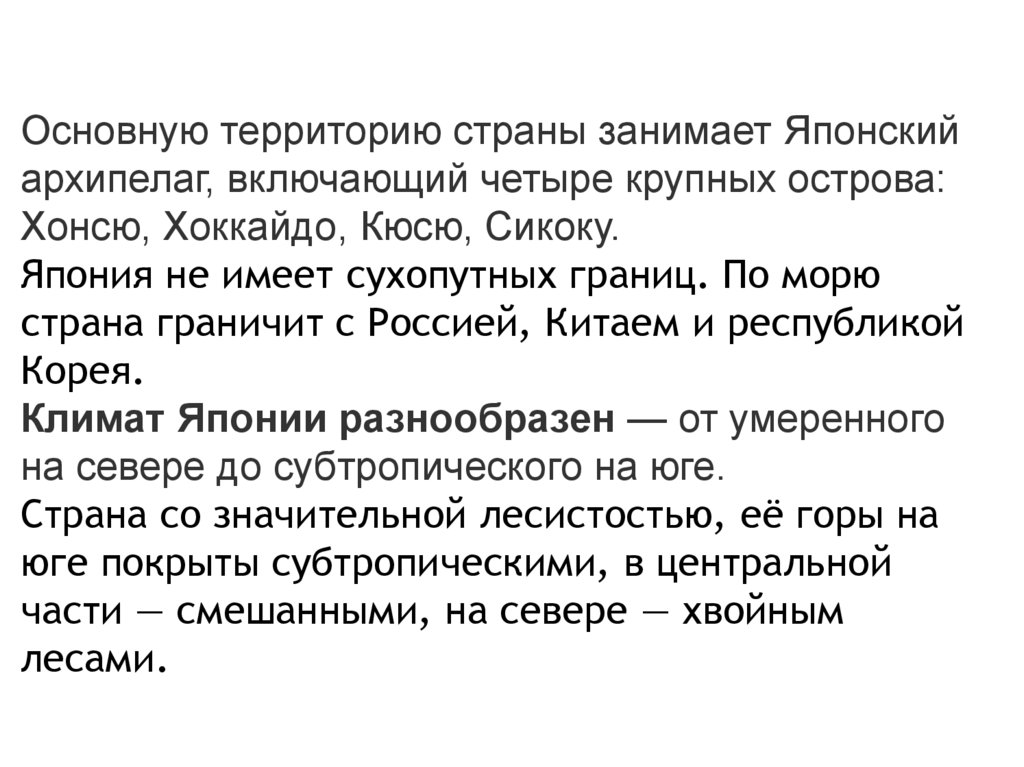 Основную территорию страны занимает Японский архипелаг, включающий четыре крупных острова: Хонсю, Хоккайдо, Кюсю, Сикоку.

Япония не имеет сухопутных границ. По морю страна граничит с Россией, Китаем и республикой Корея.

Климат Японии разнообразен — от умеренного на севере до субтропического на юге.

Страна со значительной лесистостью, её горы на юге покрыты субтропическими, в центральной части — смешанными, на севере — хвойным лесами.